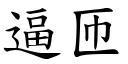 逼匝